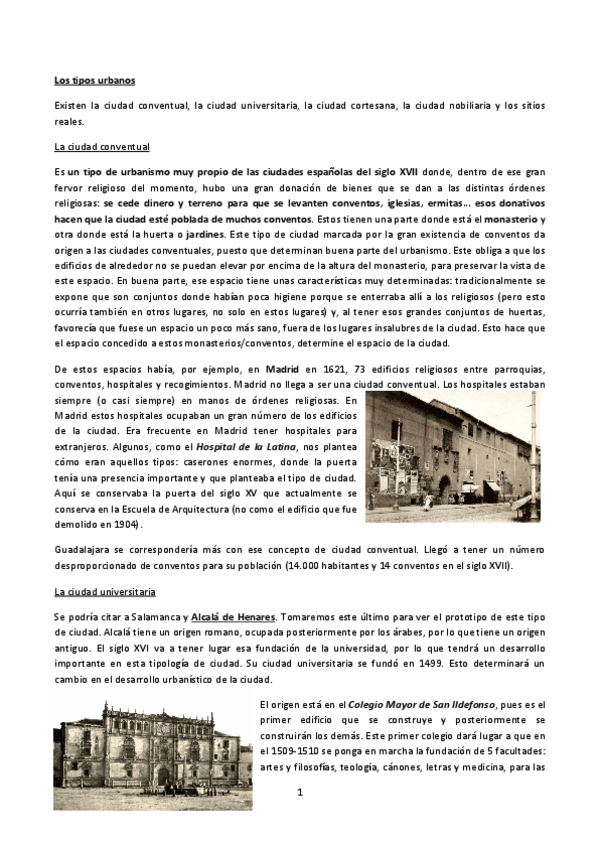 Los tipos urbanos

Existen la ciudad conventual, la ciudad universitaria, la ciudad cortesana, la ciudad nobiliaria y los sitios reales.

La ciudad conventual

Es un tipo de urbanismo muy propio de las ciudades españolas del siglo XVII donde, dentro de ese gran fervor religioso del momento, hubo una gran donación de bienes que se dan a las distintas órdenes religiosas: se cede dinero y terreno para que se levanten conventos, iglesias, ermitas… esos donativos hacen que la ciudad esté poblada de muchos conventos. Estos tienen una parte donde está el monasterio y otra donde está la huerta o jardines. Este tipo de ciudad marcada por la gran existencia de conventos da origen a las ciudades conventuales, puesto que determinan buena parte del urbanismo. Este obliga a que los edificios de alrededor no se puedan elevar por encima de la altura del monasterio, para preservar la vista de este espacio. En buena parte, ese espacio tiene unas características muy determinadas: tradicionalmente se expone que son conjuntos donde habían poca higiene porque se enterraba allí a los religiosos (pero esto ocurría también en otros lugares, no solo en estos lugares) y, al tener esos grandes conjuntos de huertas, favorecía que fuese un espacio un poco más sano, fuera de los lugares insalubres de la ciudad. Esto hace que el espacio concedido a estos monasterios/conventos, determine el espacio de la ciudad.

De estos espacios había, por ejemplo, en Madrid en 1621, 73 edificios religiosos entre parroquias, conventos, hospitales y recogimientos. Madrid no llega a ser una ciudad conventual. Los hospitales estaban siempre (o casi siempre) en manos de órdenes religiosas. En Madrid estos hospitales ocupaban un gran número de los edificios de la ciudad. Era frecuente en Madrid tener hospitales para extranjeros. Algunos, como el Hospital de la Latina, nos plantea cómo eran aquellos tipos: caserones enormes, donde la puerta tenía una presencia importante y que planteaba el tipo de ciudad. Aquí se conservaba la puerta del siglo XV que actualmente se conserva en la Escuela de Arquitectura (no como el edificio que fue demolido en 1904).

Guadalajara se correspondería más con ese concepto de ciudad conventual. Llegó a tener un número desproporcionado de conventos para su población (14.000 habitantes y 14 conventos en el siglo XVII).

La ciudad universitaria

Se podría citar a Salamanca y Alcalá de Henares. Tomaremos este último para ver el prototipo de este tipo de ciudad. Alcalá tiene un origen romano, ocupada posteriormente por los árabes, por lo que tiene un origen antiguo. El siglo XVI va a tener lugar esa fundación de la universidad, por lo que tendrá un desarrollo importante en esta tipología de ciudad. Su ciudad universitaria se fundó en 1499. Esto determinará un cambio en el desarrollo urbanístico de la ciudad.

El origen está en el Colegio Mayor de San Ildefonso, pues es el primer edificio que se construye y posteriormente se construirán los demás. Este primer colegio dará lugar a que en el 1509-1510 se ponga en marcha la fundación de 5 facultades: artes y filosofías, teología, cánones, letras y medicina, para las

1